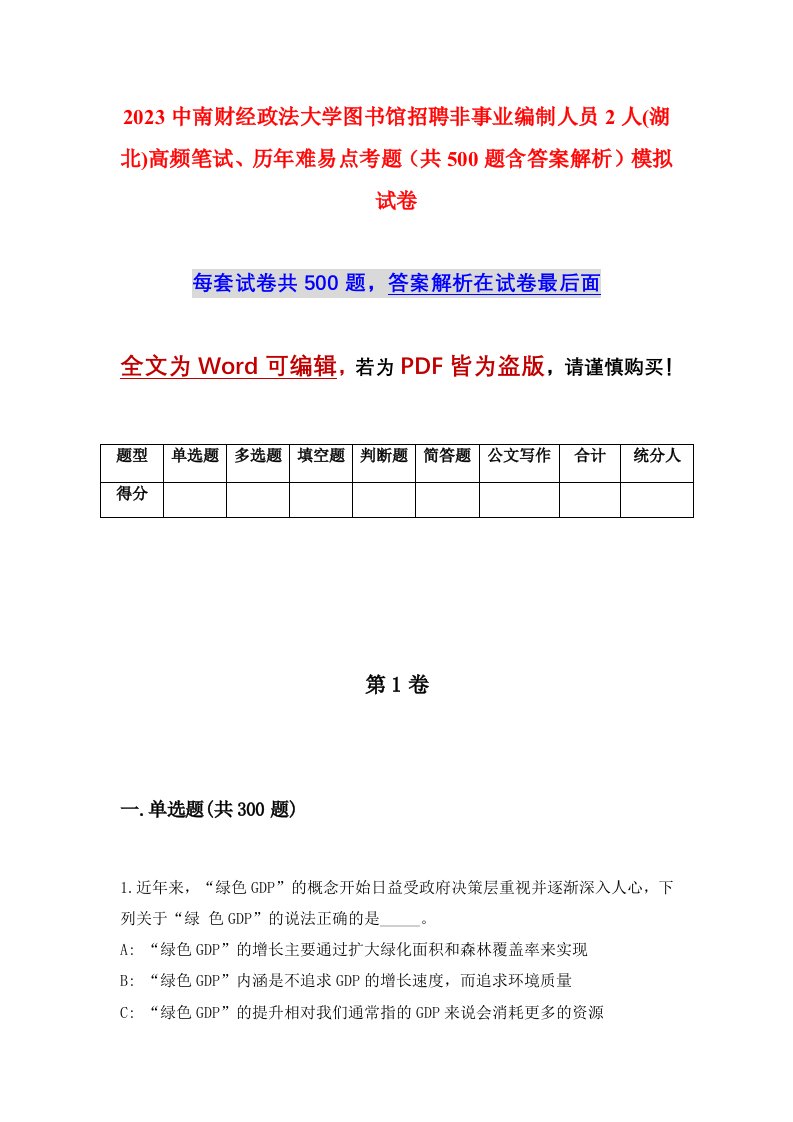 2023 中南财经政法大学图书馆招聘非事业编制人员 2 人(湖北)高频笔试、历年难易点考题（共 500 题含答案解析）模拟试卷

每套试卷共 500 题，答案解析在试卷最后面

全文为 Word 可编辑，若为 PDF 皆为盗版，请谨慎购买！

| 题型 | 单选题 | 多选题 | 填空题 | 判断题 | 简答题 | 公文写作 | 合计 | 统分人 |
|---|---|---|---|---|---|---|---|---|
| 得分 | | | | | | | | |

第 1 卷

一.单选题(共 300 题)

1.近年来，“绿色 GDP”的概念开始日益受政府决策层重视并逐渐深入人心，下列关于“绿 色 GDP”的说法正确的是_____。
A: “绿色 GDP”的增长主要通过扩大绿化面积和森林覆盖率来实现
B: “绿色 GDP”内涵是不追求 GDP 的增长速度，而追求环境质量
C: “绿色 GDP”的提升相对我们通常指的 GDP 来说会消耗更多的资源